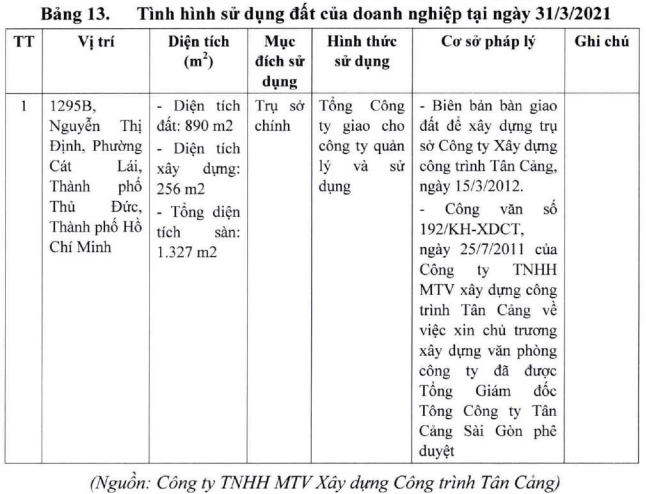 Bảng 13. Tình hình sử dụng đất của doanh nghiệp tại ngày 31/3/2021

| TT | Vị trí | Diện tích ($m^2$) | Mục đích sử dụng | Hình thức sử dụng | Cơ sở pháp lý | Ghi chú |
|---|---|---|---|---|---|---|
| 1 | 1295B, Nguyễn Thị Định, Phường Cát Lái, Thành phố Thủ Đức, Thành phố Hồ Chí Minh | - Diện tích đất: 890 m2 - Diện tích xây dựng: 256 m2 - Tổng diện tích sàn: 1.327 m2 | Trụ sở chính | Tổng Công ty giao cho công ty quản lý và sử dụng | - Biên bản bàn giao đất để xây dựng trụ sở Công ty Xây dựng công trình Tân Cảng, ngày 15/3/2012. - Công văn số 192/KH-XDCT, ngày 25/7/2011 của Công ty TNHH MTV xây dựng công trình Tân Cảng về việc xin chủ trương xây dựng văn phòng công ty đã được Tổng Giám đốc Tổng Công ty Tân Cảng Sài Gòn phê duyệt | |

(Nguồn: Công ty TNHH MTV Xây dựng Công trình Tân Cảng)